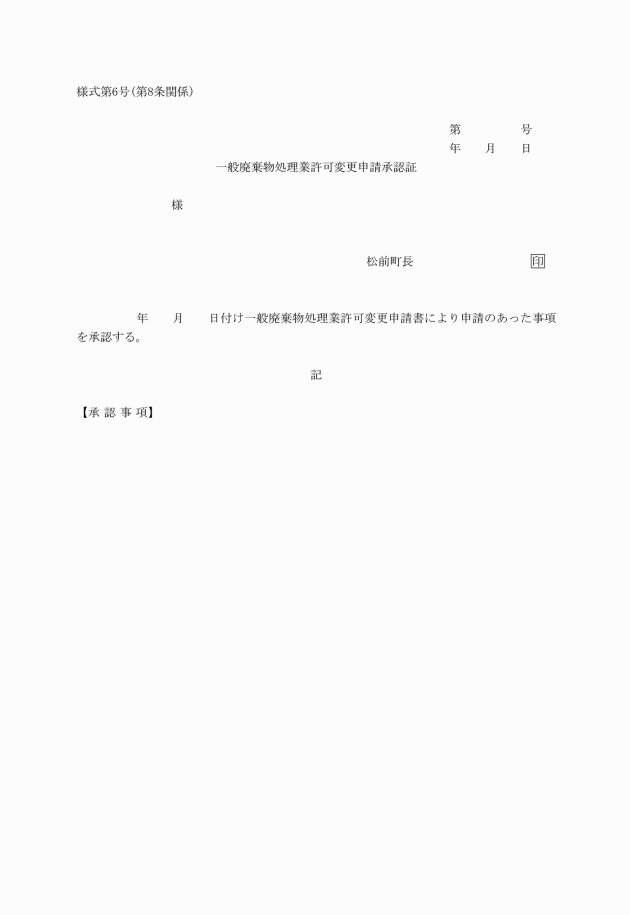 様式第6号(第8条関係)

第　　　号
年　月　日

一般廃棄物処理業許可変更申請承認証

様

松前町長　　　　　　印

年　月　日付け一般廃棄物処理業許可変更申請書により申請のあった事項を承認する。

記

【承 認 事 項】